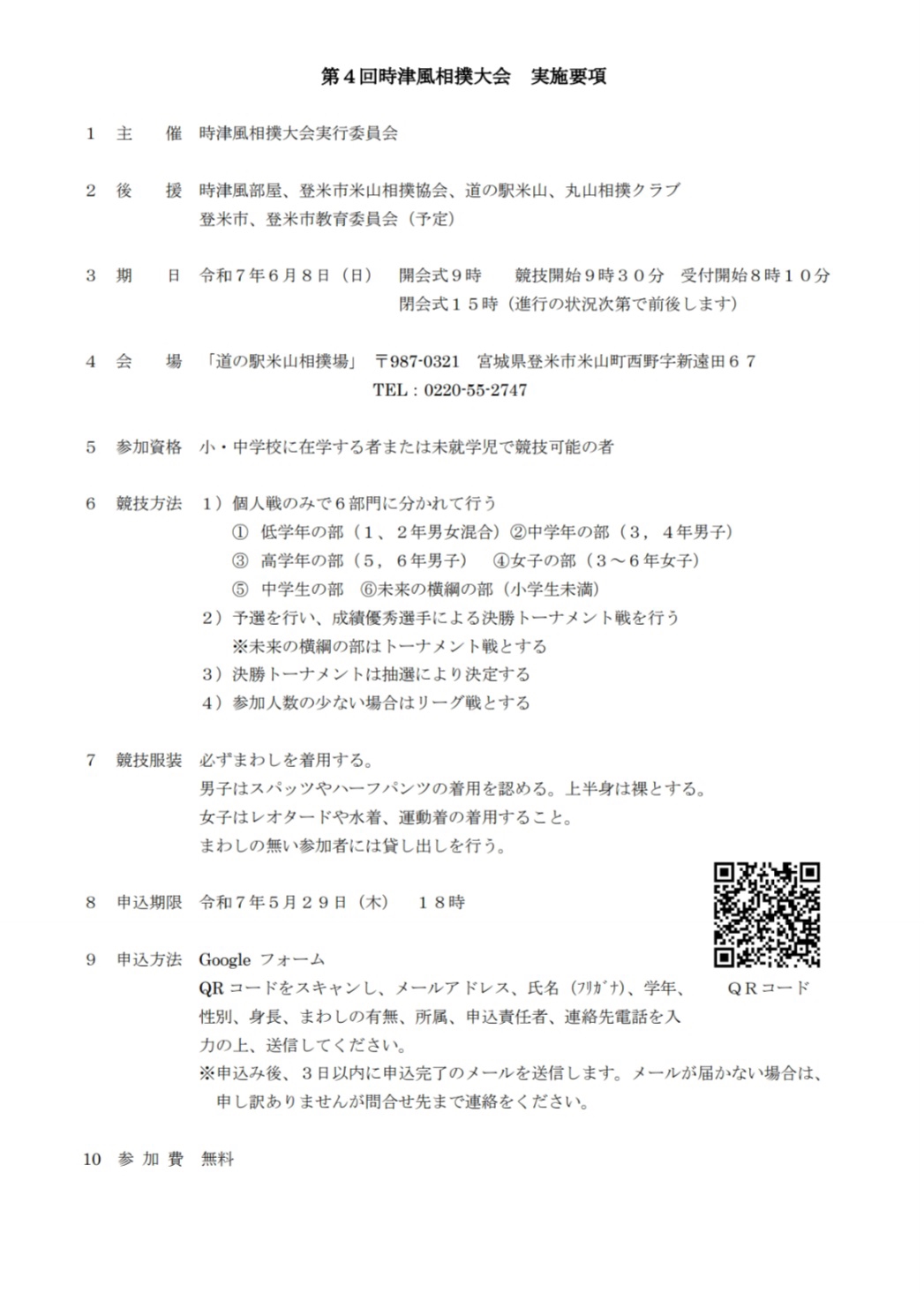 第４回時津風相撲大会　実施要項

１　主　　催　時津風相撲大会実行委員会

２　後　　援　時津風部屋、登米市米山相撲協会、道の駅米山、丸山相撲クラブ
登米市、登米市教育委員会（予定）

３　期　　日　令和７年６月８日（日）　開会式９時　　競技開始９時３０分　受付開始８時１０分
閉会式１５時（進行の状況次第で前後します）

４　会　　場　「道の駅米山相撲場」　〒987-0321　宮城県登米市米山町西野字新遠田６７
TEL：0220-55-2747

５　参加資格　小・中学校に在学する者または未就学児で競技可能の者

６　競技方法　１）個人戦のみで６部門に分かれて行う
①　低学年の部（１、２年男女混合）②中学年の部（３，４年男子）
③　高学年の部（５，６年男子）　④女子の部（３～６年女子）
⑤　中学生の部　⑥未来の横綱の部（小学生未満）
２）予選を行い、成績優秀選手による決勝トーナメント戦を行う
※未来の横綱の部はトーナメント戦とする
３）決勝トーナメントは抽選により決定する
４）参加人数の少ない場合はリーグ戦とする

７　競技服装　必ずまわしを着用する。
男子はスパッツやハーフパンツの着用を認める。上半身は裸とする。
女子はレオタードや水着、運動着の着用すること。
まわしの無い参加者には貸し出しを行う。

８　申込期限　令和７年５月２９日（木）　１８時

９　申込方法　Google フォーム
QR コードをスキャンし、メールアドレス、氏名（ﾌﾘｶﾞﾅ）、学年、性別、身長、まわしの有無、所属、申込責任者、連絡先電話を入力の上、送信してください。
※申込み後、３日以内に申込完了のメールを送信します。メールが届かない場合は、申し訳ありませんが問合せ先まで連絡をください。

ＱＲコード

10　参 加 費　無料